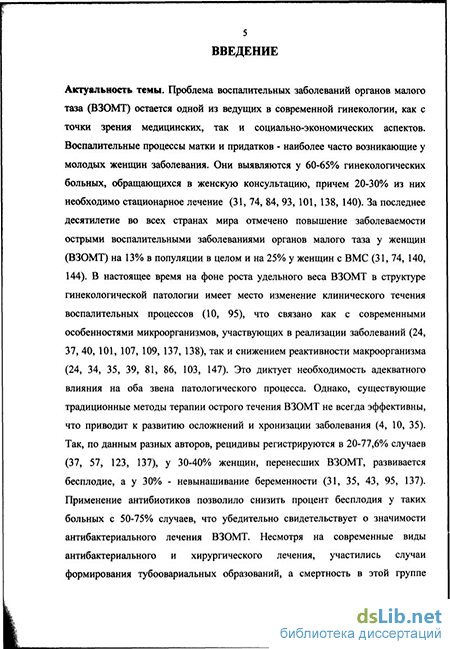 5

ВВЕДЕНИЕ

Актуальность темы. Проблема воспалительных заболеваний органов малого таза (ВЗОМТ) остается одной из ведущих в современной гинекологии, как с точки зрения медицинских, так и социально-экономических аспектов. Воспалительные процессы матки и придатков - наиболее часто возникающие у молодых женщин заболевания. Они выявляются у 60-65% гинекологических больных, обращающихся в женскую консультацию, причем 20-30% из них необходимо стационарное лечение (31, 74, 84, 93, 101, 138, 140). За последнее десятилетие во всех странах мира отмечено повышение заболеваемости острыми воспалительными заболеваниями органов малого таза у женщин (ВЗОМТ) на 13% в популяции в целом и на 25% у женщин с ВМС (31, 74, 140, 144). В настоящее время на фоне роста удельного веса ВЗОМТ в структуре гинекологической патологии имеет место изменение клинического течения воспалительных процессов (10, 95), что связано как с современными особенностями микроорганизмов, участвующих в реализации заболеваний (24, 37, 40, 101, 107, 109, 137, 138), так и снижением реактивности макроорганизма (24, 34, 35, 39, 81, 86, 103, 147). Это диктует необходимость адекватного влияния на оба звена патологического процесса. Однако, существующие традиционные методы терапии острого течения ВЗОМТ не всегда эффективны, что приводит к развитию осложнений и хронизации заболевания (4, 10, 35). Так, по данным разных авторов, рецидивы регистрируются в 20-77,6% случаев (37, 57, 123, 137), у 30-40% женщин, перенесших ВЗОМТ, развивается бесплодие, а у 30% - невынашивание беременности (31, 35, 43, 95, 137). Применение антибиотиков позволило снизить процент бесплодия у таких больных с 50-75% случаев, что убедительно свидетельствует о значимости антибактериального лечения ВЗОМТ. Несмотря на современные виды антибактериального и хирургического лечения, участились случаи формирования тубоовариальных образований, а смертность в этой группе

dsLib.net
библиотека диссертаций